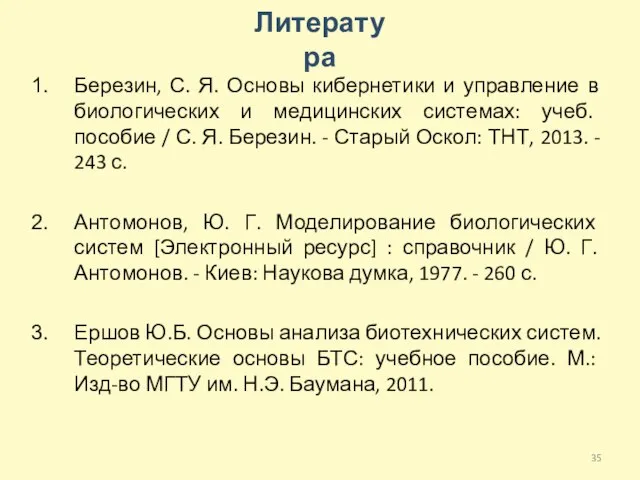 Литерату ра

1. Березин, С. Я. Основы кибернетики и управление в биологических и медицинских системах: учеб. пособие / С. Я. Березин. - Старый Оскол: ТНТ, 2013. - 243 с.

2. Антомонов, Ю. Г. Моделирование биологических систем [Электронный ресурс] : справочник / Ю. Г. Антомонов. - Киев: Наукова думка, 1977. - 260 с.

3. Ершов Ю.Б. Основы анализа биотехнических систем. Теоретические основы БТС: учебное пособие. М.: Изд-во МГТУ им. Н.Э. Баумана, 2011.

35